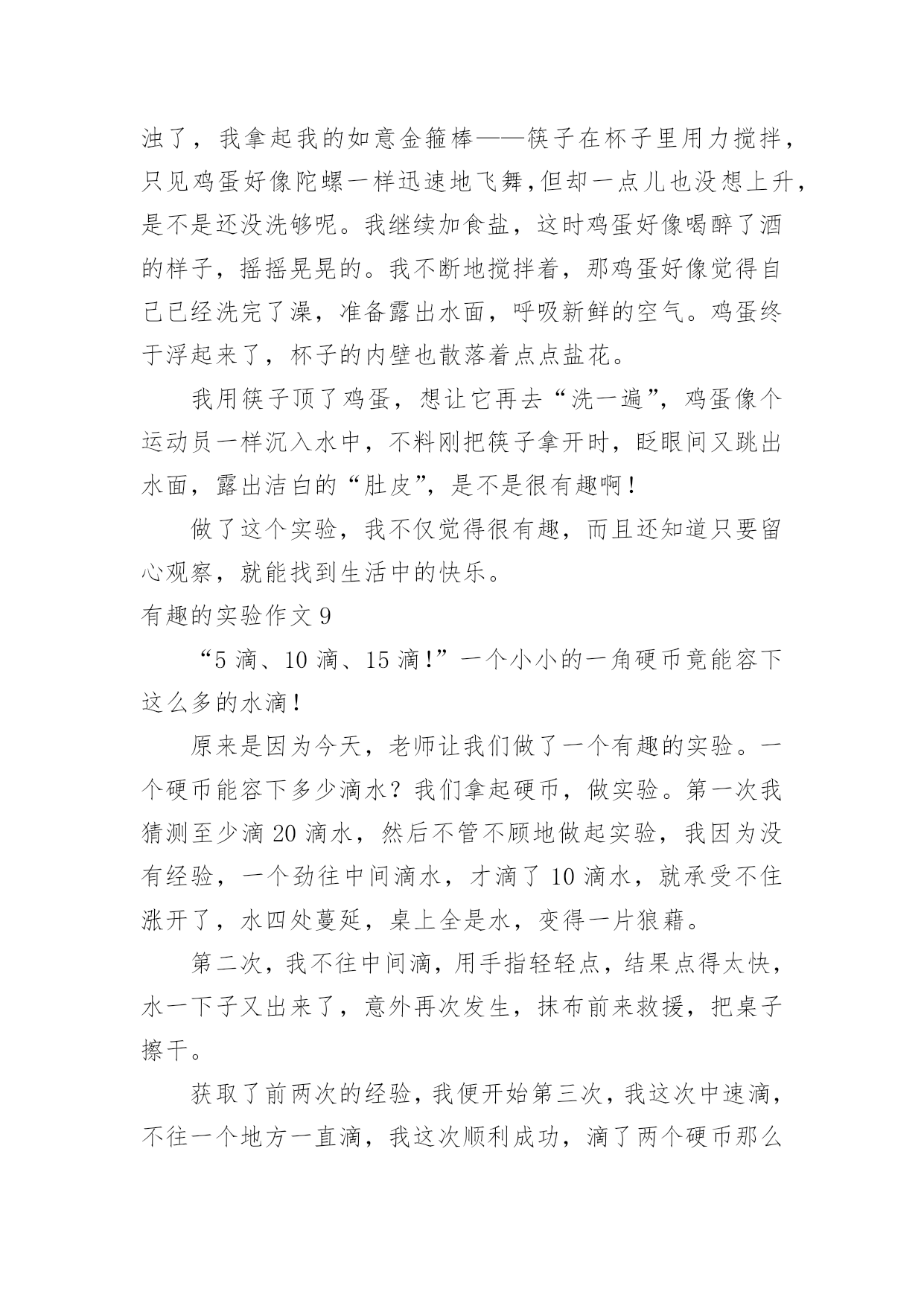 浊了，我拿起我的如意金箍棒——筷子在杯子里用力搅拌，只见鸡蛋好像陀螺一样迅速地飞舞，但却一点儿也没想上升，是不是还没洗够呢。我继续加食盐，这时鸡蛋好像喝醉了酒的样子，摇摇晃晃的。我不断地搅拌着，那鸡蛋好像觉得自己已经洗完了澡，准备露出水面，呼吸新鲜的空气。鸡蛋终于浮起来了，杯子的内壁也散落着点点盐花。

我用筷子顶了鸡蛋，想让它再去“洗一遍”，鸡蛋像个运动员一样沉入水中，不料刚把筷子拿开时，眨眼间又跳出水面，露出洁白的“肚皮”，是不是很有趣啊！

做了这个实验，我不仅觉得很有趣，而且还知道只要留心观察，就能找到生活中的快乐。

有趣的实验作文 9

“5 滴、10 滴、15 滴！”一个小小的一角硬币竟能容下这么多的水滴！

原来是因为今天，老师让我们做了一个有趣的实验。一个硬币能容下多少滴水？我们拿起硬币，做实验。第一次我猜测至少滴 20 滴水，然后不管不顾地做起实验，我因为没有经验，一个劲往中间滴水，才滴了 10 滴水，就承受不住涨开了，水四处蔓延，桌上全是水，变得一片狼藉。

第二次，我不往中间滴，用手指轻轻点，结果点得太快，水一下子又出来了，意外再次发生，抹布前来救援，把桌子擦干。

获取了前两次的经验，我便开始第三次，我这次中速滴，不往一个地方一直滴，我这次顺利成功，滴了两个硬币那么